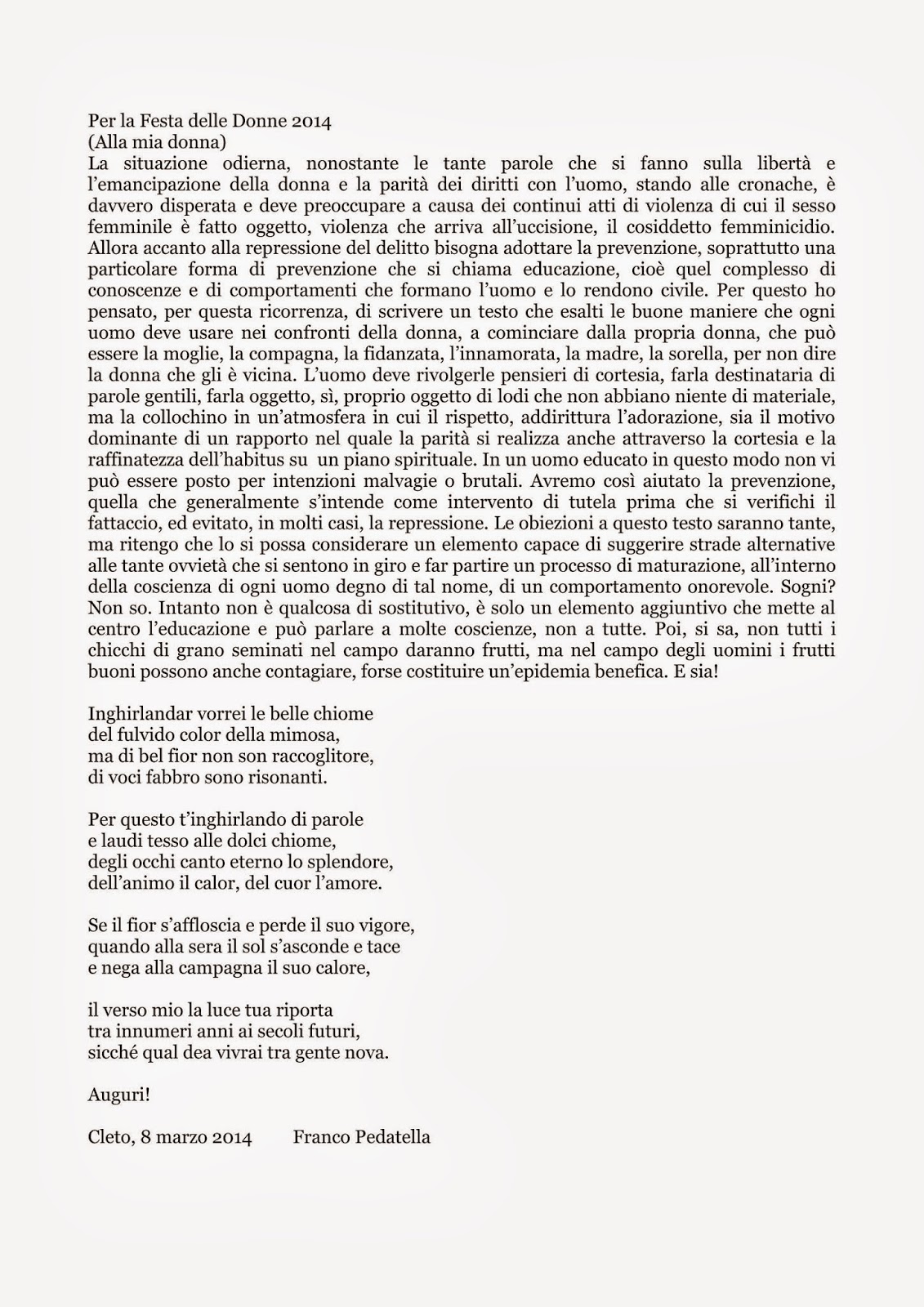 Per la Festa delle Donne 2014
(Alla mia donna)
La situazione odierna, nonostante le tante parole che si fanno sulla libertà e l'emancipazione della donna e la parità dei diritti con l'uomo, stando alle cronache, è davvero disperata e deve preoccupare a causa dei continui atti di violenza di cui il sesso femminile è fatto oggetto, violenza che arriva all'uccisione, il cosiddetto femminicidio. Allora accanto alla repressione del delitto bisogna adottare la prevenzione, soprattutto una particolare forma di prevenzione che si chiama educazione, cioè quel complesso di conoscenze e di comportamenti che formano l'uomo e lo rendono civile. Per questo ho pensato, per questa ricorrenza, di scrivere un testo che esalti le buone maniere che ogni uomo deve usare nei confronti della donna, a cominciare dalla propria donna, che può essere la moglie, la compagna, la fidanzata, l'innamorata, la madre, la sorella, per non dire la donna che gli è vicina. L'uomo deve rivolgerle pensieri di cortesia, farla destinataria di parole gentili, farla oggetto, sì, proprio oggetto di lodi che non abbiano niente di materiale, ma la collochino in un'atmosfera in cui il rispetto, addirittura l'adorazione, sia il motivo dominante di un rapporto nel quale la parità si realizza anche attraverso la cortesia e la raffinatezza dell'habitus su un piano spirituale. In un uomo educato in questo modo non vi può essere posto per intenzioni malvagie o brutali. Avremo così aiutato la prevenzione, quella che generalmente s'intende come intervento di tutela prima che si verifichi il fattaccio, ed evitato, in molti casi, la repressione. Le obiezioni a questo testo saranno tante, ma ritengo che lo si possa considerare un elemento capace di suggerire strade alternative alle tante ovvietà che si sentono in giro e far partire un processo di maturazione, all'interno della coscienza di ogni uomo degno di tal nome, di un comportamento onorevole. Sogni? Non so. Intanto non è qualcosa di sostitutivo, è solo un elemento aggiuntivo che mette al centro l'educazione e può parlare a molte coscienze, non a tutte. Poi, si sa, non tutti i chicchi di grano seminati nel campo daranno frutti, ma nel campo degli uomini i frutti buoni possono anche contagiare, forse costituire un'epidemia benefica. E sia!

Inghirlandar vorrei le belle chiome
del fulvido color della mimosa,
ma di bel fior non son raccoglitore,
di voci fabbro sono risonanti.

Per questo t'inghirlando di parole
e laudi tesso alle dolci chiome,
degli occhi canto eterno lo splendore,
dell'animo il calor, del cuor l'amore.

Se il fior s'affloscia e perde il suo vigore,
quando alla sera il sol s'asconde e tace
e nega alla campagna il suo calore,

il verso mio la luce tua riporta
tra innumeri anni ai secoli futuri,
sicché qual dea vivrai tra gente nova.

Auguri!

Cleto, 8 marzo 2014 Franco Pedatella